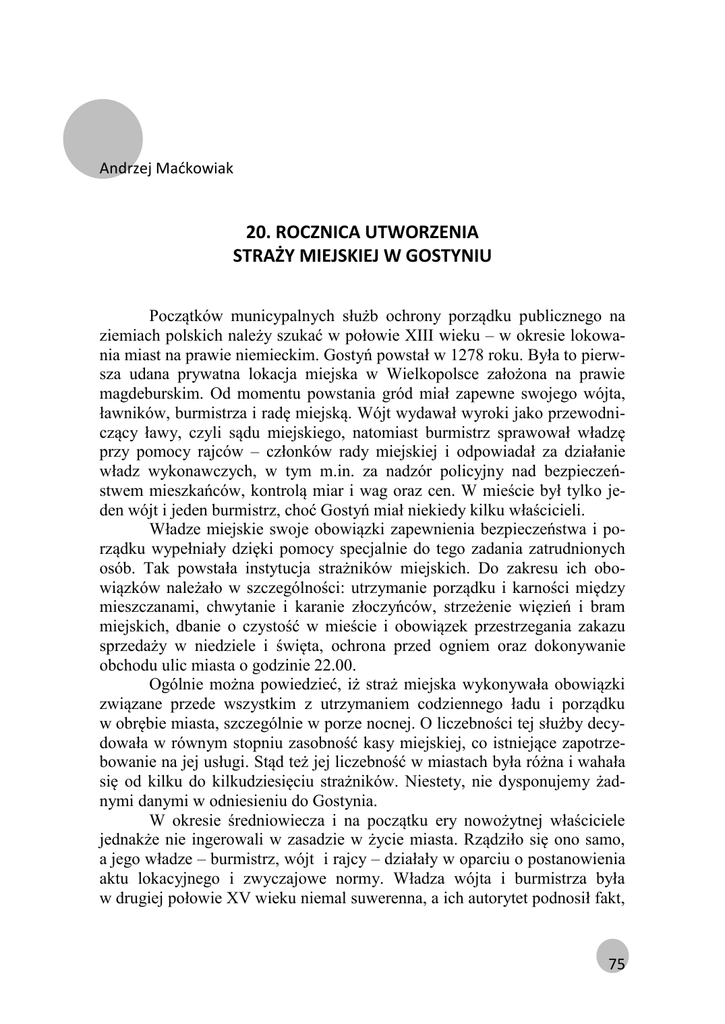 Andrzej Maćkowiak

20. ROCZNICA UTWORZENIA
STRAŻY MIEJSKIEJ W GOSTYNIU

Początków municypalnych służb ochrony porządku publicznego na ziemiach polskich należy szukać w połowie XIII wieku – w okresie lokowania miast na prawie niemieckim. Gostyń powstał w 1278 roku. Była to pierwsza udana prywatna lokacja miejska w Wielkopolsce założona na prawie magdeburskim. Od momentu powstania gród miał zapewne swojego wójta, ławników, burmistrza i radę miejską. Wójt wydawał wyroki jako przewodniczący ławy, czyli sądu miejskiego, natomiast burmistrz sprawował władzę przy pomocy rajców – członków rady miejskiej i odpowiadał za działanie władz wykonawczych, w tym m.in. za nadzór policyjny nad bezpieczeństwem mieszkańców, kontrolą miar i wag oraz cen. W mieście był tylko jeden wójt i jeden burmistrz, choć Gostyń miał niekiedy kilku właścicieli.

Władze miejskie swoje obowiązki zapewnienia bezpieczeństwa i porządku wypełniały dzięki pomocy specjalnie do tego zadania zatrudnionych osób. Tak powstała instytucja strażników miejskich. Do zakresu ich obowiązków należało w szczególności: utrzymanie porządku i karności między mieszczanami, chwytanie i karanie złoczyńców, strzeżenie więzień i bram miejskich, dbanie o czystość w mieście i obowiązek przestrzegania zakazu sprzedaży w niedziele i święta, ochrona przed ogniem oraz dokonywanie obchodu ulic miasta o godzinie 22.00.

Ogólnie można powiedzieć, iż straż miejska wykonywała obowiązki związane przede wszystkim z utrzymaniem codziennego ładu i porządku w obrębie miasta, szczególnie w porze nocnej. O liczebności tej służby decydowała w równym stopniu zasobność kasy miejskiej, co istniejące zapotrzebowanie na jej usługi. Stąd też jej liczebność w miastach była różna i wahała się od kilku do kilkudziesięciu strażników. Niestety, nie dysponujemy żadnymi danymi w odniesieniu do Gostynia.

W okresie średniowiecza i na początku ery nowożytnej właściciele jednakże nie ingerowali w zasadzie w życie miasta. Rządziło się ono samo, a jego władze – burmistrz, wójt i rajcy – działały w oparciu o postanowienia aktu lokacyjnego i zwyczajowe normy. Władza wójta i burmistrza była w drugiej połowie XV wieku niemal suwerenna, a ich autorytet podnosił fakt,

75